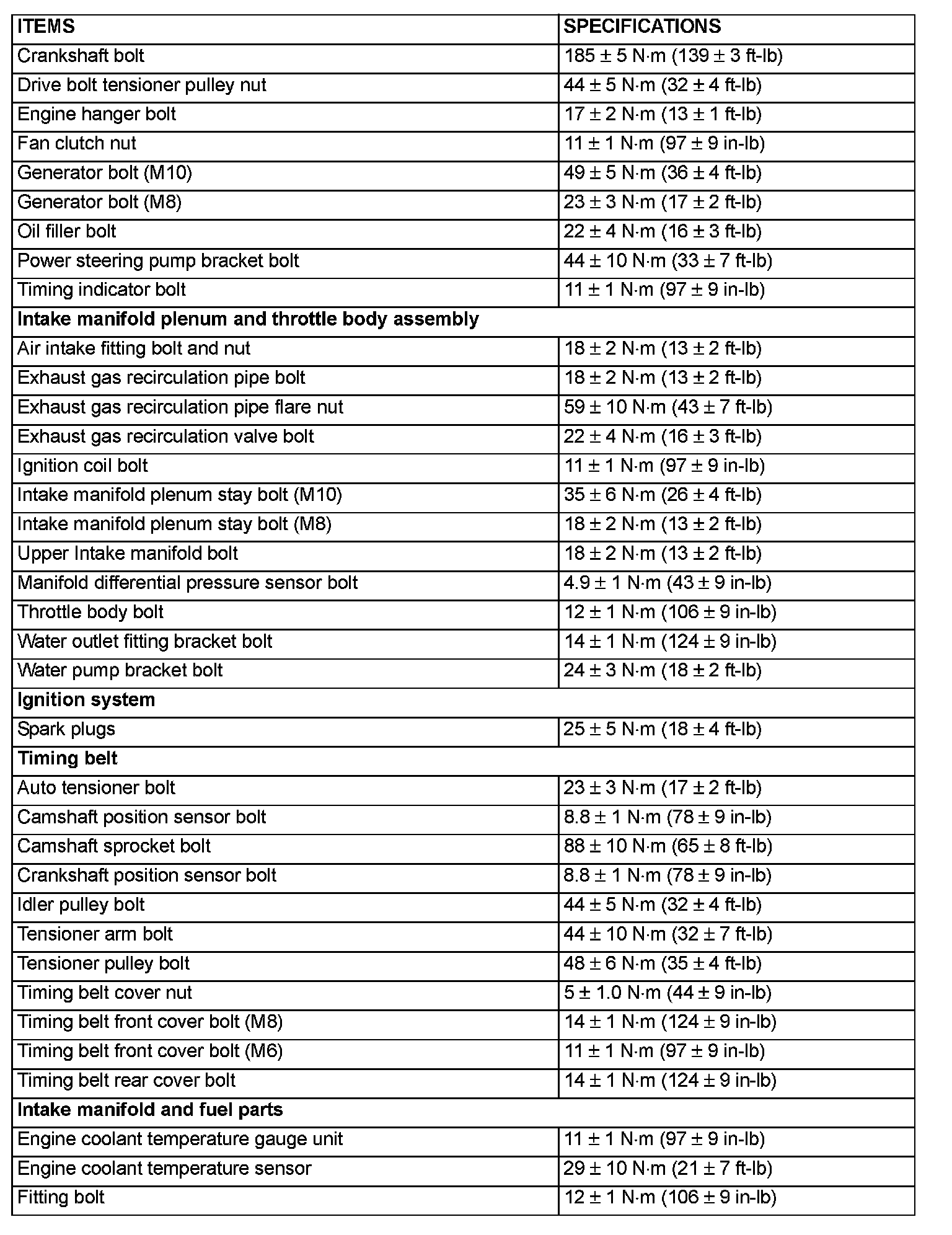 | ITEMS | SPECIFICATIONS |
|---|---|
| Crankshaft bolt | 185 ± 5 N·m (139 ± 3 ft-lb) |
| Drive bolt tensioner pulley nut | 44 ± 5 N·m (32 ± 4 ft-lb) |
| Engine hanger bolt | 17 ± 2 N·m (13 ± 1 ft-lb) |
| Fan clutch nut | 11 ± 1 N·m (97 ± 9 in-lb) |
| Generator bolt (M10) | 49 ± 5 N·m (36 ± 4 ft-lb) |
| Generator bolt (M8) | 23 ± 3 N·m (17 ± 2 ft-lb) |
| Oil filler bolt | 22 ± 4 N·m (16 ± 3 ft-lb) |
| Power steering pump bracket bolt | 44 ± 10 N·m (33 ± 7 ft-lb) |
| Timing indicator bolt | 11 ± 1 N·m (97 ± 9 in-lb) |
| **Intake manifold plenum and throttle body assembly** | |
| Air intake fitting bolt and nut | 18 ± 2 N·m (13 ± 2 ft-lb) |
| Exhaust gas recirculation pipe bolt | 18 ± 2 N·m (13 ± 2 ft-lb) |
| Exhaust gas recirculation pipe flare nut | 59 ± 10 N·m (43 ± 7 ft-lb) |
| Exhaust gas recirculation valve bolt | 22 ± 4 N·m (16 ± 3 ft-lb) |
| Ignition coil bolt | 11 ± 1 N·m (97 ± 9 in-lb) |
| Intake manifold plenum stay bolt (M10) | 35 ± 6 N·m (26 ± 4 ft-lb) |
| Intake manifold plenum stay bolt (M8) | 18 ± 2 N·m (13 ± 2 ft-lb) |
| Upper Intake manifold bolt | 18 ± 2 N·m (13 ± 2 ft-lb) |
| Manifold differential pressure sensor bolt | 4.9 ± 1 N·m (43 ± 9 in-lb) |
| Throttle body bolt | 12 ± 1 N·m (106 ± 9 in-lb) |
| Water outlet fitting bracket bolt | 14 ± 1 N·m (124 ± 9 in-lb) |
| Water pump bracket bolt | 24 ± 3 N·m (18 ± 2 ft-lb) |
| **Ignition system** | |
| Spark plugs | 25 ± 5 N·m (18 ± 4 ft-lb) |
| **Timing belt** | |
| Auto tensioner bolt | 23 ± 3 N·m (17 ± 2 ft-lb) |
| Camshaft position sensor bolt | 8.8 ± 1 N·m (78 ± 9 in-lb) |
| Camshaft sprocket bolt | 88 ± 10 N·m (65 ± 8 ft-lb) |
| Crankshaft position sensor bolt | 8.8 ± 1 N·m (78 ± 9 in-lb) |
| Idler pulley bolt | 44 ± 5 N·m (32 ± 4 ft-lb) |
| Tensioner arm bolt | 44 ± 10 N·m (32 ± 7 ft-lb) |
| Tensioner pulley bolt | 48 ± 6 N·m (35 ± 4 ft-lb) |
| Timing belt cover nut | 5 ± 1.0 N·m (44 ± 9 in-lb) |
| Timing belt front cover bolt (M8) | 14 ± 1 N·m (124 ± 9 in-lb) |
| Timing belt front cover bolt (M6) | 11 ± 1 N·m (97 ± 9 in-lb) |
| Timing belt rear cover bolt | 14 ± 1 N·m (124 ± 9 in-lb) |
| **Intake manifold and fuel parts** | |
| Engine coolant temperature gauge unit | 11 ± 1 N·m (97 ± 9 in-lb) |
| Engine coolant temperature sensor | 29 ± 10 N·m (21 ± 7 ft-lb) |
| Fitting bolt | 12 ± 1 N·m (106 ± 9 in-lb) |